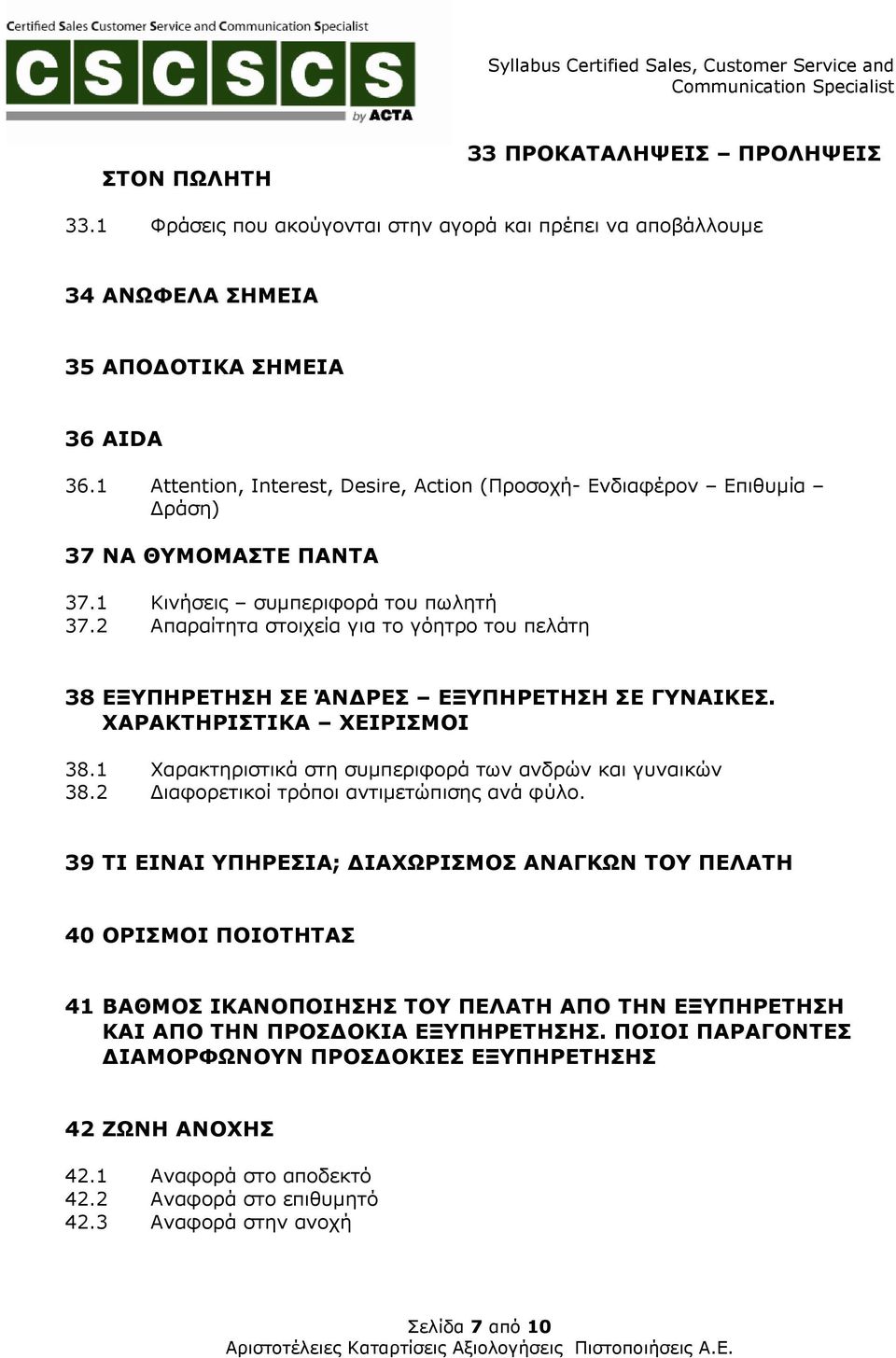 Certified Sales Customer Service and Communication Specialist
CSCSCS by ACTA

Syllabus Certified Sales, Customer Service and Communication Specialist

33 ΠΡΟΚΑΤΑΛΗΨΕΙΣ – ΠΡΟΛΗΨΕΙΣ ΣΤΟΝ ΠΩΛΗΤΗ

33.1 Φράσεις που ακούγονται στην αγορά και πρέπει να αποβάλλουμε

34 ΑΝΩΦΕΛΑ ΣΗΜΕΙΑ

35 ΑΠΟΔΟΤΙΚΑ ΣΗΜΕΙΑ

36 AIDA

36.1 Attention, Interest, Desire, Action (Προσοχή- Ενδιαφέρον – Επιθυμία – Δράση)

37 ΝΑ ΘΥΜΟΜΑΣΤΕ ΠΑΝΤΑ

37.1 Κινήσεις – συμπεριφορά του πωλητή
37.2 Απαραίτητα στοιχεία για το γόητρο του πελάτη

38 ΕΞΥΠΗΡΕΤΗΣΗ ΣΕ ΆΝΔΡΕΣ – ΕΞΥΠΗΡΕΤΗΣΗ ΣΕ ΓΥΝΑΙΚΕΣ. ΧΑΡΑΚΤΗΡΙΣΤΙΚΑ – ΧΕΙΡΙΣΜΟΙ

38.1 Χαρακτηριστικά στη συμπεριφορά των ανδρών και γυναικών
38.2 Διαφορετικοί τρόποι αντιμετώπισης ανά φύλο.

39 ΤΙ ΕΙΝΑΙ ΥΠΗΡΕΣΙΑ; ΔΙΑΧΩΡΙΣΜΟΣ ΑΝΑΓΚΩΝ ΤΟΥ ΠΕΛΑΤΗ

40 ΟΡΙΣΜΟΙ ΠΟΙΟΤΗΤΑΣ

41 ΒΑΘΜΟΣ ΙΚΑΝΟΠΟΙΗΣΗΣ ΤΟΥ ΠΕΛΑΤΗ ΑΠΟ ΤΗΝ ΕΞΥΠΗΡΕΤΗΣΗ ΚΑΙ ΑΠΟ ΤΗΝ ΠΡΟΣΔΟΚΙΑ ΕΞΥΠΗΡΕΤΗΣΗΣ. ΠΟΙΟΙ ΠΑΡΑΓΟΝΤΕΣ ΔΙΑΜΟΡΦΩΝΟΥΝ ΠΡΟΣΔΟΚΙΕΣ ΕΞΥΠΗΡΕΤΗΣΗΣ

42 ΖΩΝΗ ΑΝΟΧΗΣ

42.1 Αναφορά στο αποδεκτό
42.2 Αναφορά στο επιθυμητό
42.3 Αναφορά στην ανοχή

Σελίδα 7 από 10
Αριστοτέλειες Καταρτίσεις Αξιολογήσεις Πιστοποιήσεις Α.Ε.